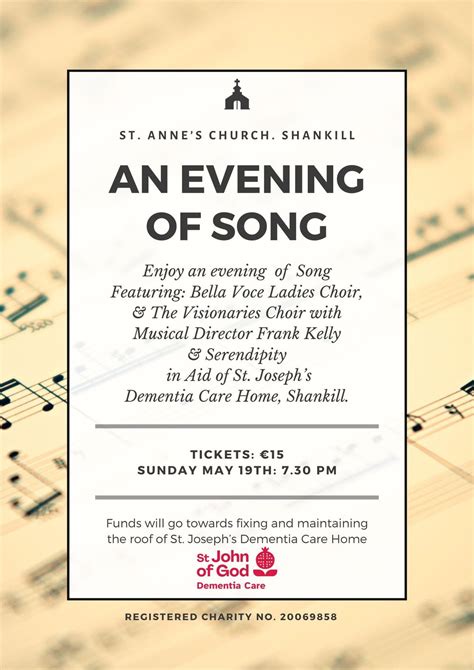 ST. ANNE'S CHURCH. SHANKILL

AN EVENING OF SONG

Enjoy an evening of Song Featuring: Bella Voce Ladies Choir, & The Visionaries Choir with Musical Director Frank Kelly & Serendipity in Aid of St. Joseph's Dementia Care Home, Shankill.

TICKETS: €15
SUNDAY MAY 19TH: 7.30 PM

Funds will go towards fixing and maintaining the roof of St. Joseph's Dementia Care Home

St John of God
Dementia Care

REGISTERED CHARITY NO. 20069858